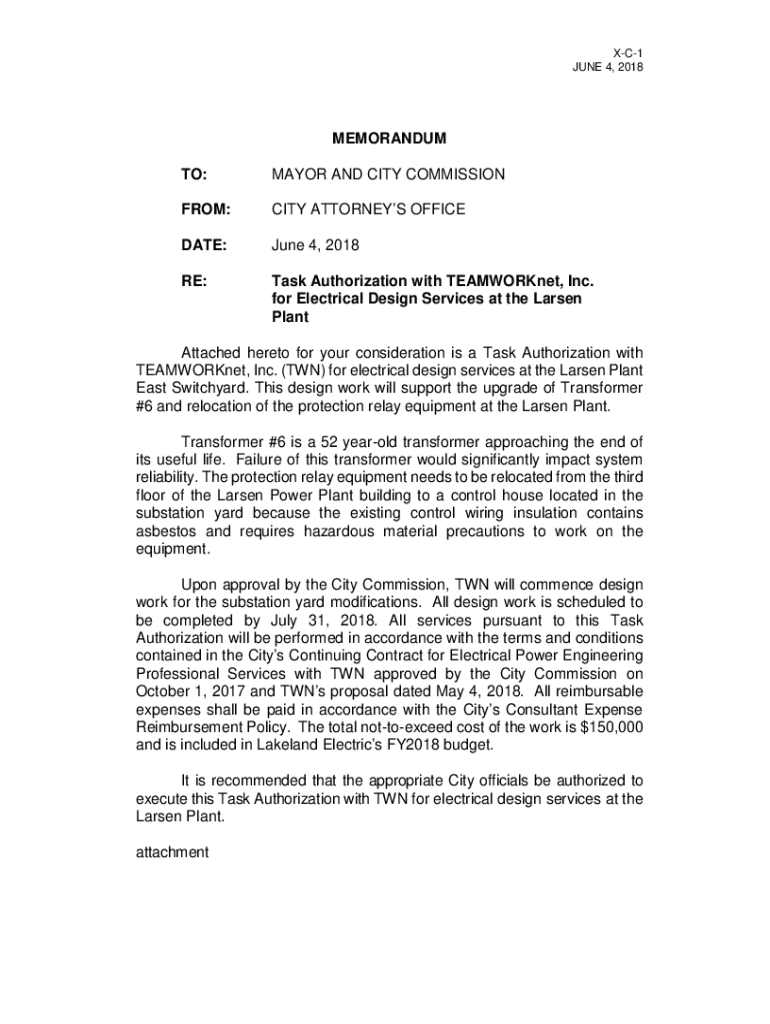 X-C-1
JUNE 4, 2018

MEMORANDUM

TO: MAYOR AND CITY COMMISSION

FROM: CITY ATTORNEY'S OFFICE

DATE: June 4, 2018

RE: Task Authorization with TEAMWORKnet, Inc. for Electrical Design Services at the Larsen Plant

Attached hereto for your consideration is a Task Authorization with TEAMWORKnet, Inc. (TWN) for electrical design services at the Larsen Plant East Switchyard. This design work will support the upgrade of Transformer #6 and relocation of the protection relay equipment at the Larsen Plant.

Transformer #6 is a 52 year-old transformer approaching the end of its useful life. Failure of this transformer would significantly impact system reliability. The protection relay equipment needs to be relocated from the third floor of the Larsen Power Plant building to a control house located in the substation yard because the existing control wiring insulation contains asbestos and requires hazardous material precautions to work on the equipment.

Upon approval by the City Commission, TWN will commence design work for the substation yard modifications. All design work is scheduled to be completed by July 31, 2018. All services pursuant to this Task Authorization will be performed in accordance with the terms and conditions contained in the City's Continuing Contract for Electrical Power Engineering Professional Services with TWN approved by the City Commission on October 1, 2017 and TWN's proposal dated May 4, 2018. All reimbursable expenses shall be paid in accordance with the City's Consultant Expense Reimbursement Policy. The total not-to-exceed cost of the work is $150,000 and is included in Lakeland Electric's FY2018 budget.

It is recommended that the appropriate City officials be authorized to execute this Task Authorization with TWN for electrical design services at the Larsen Plant.

attachment